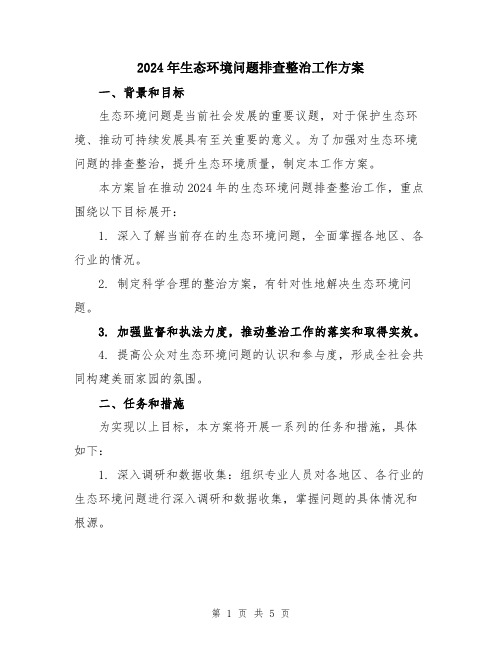 2024年生态环境问题排查整治工作方案

一、背景和目标

生态环境问题是当前社会发展的重要议题，对于保护生态环境、推动可持续发展具有至关重要的意义。为了加强对生态环境问题的排查整治，提升生态环境质量，制定本工作方案。

本方案旨在推动2024年的生态环境问题排查整治工作，重点围绕以下目标展开：

1. 深入了解当前存在的生态环境问题，全面掌握各地区、各行业的情况。

2. 制定科学合理的整治方案，有针对性地解决生态环境问题。

3. 加强监督和执法力度，推动整治工作的落实和取得实效。

4. 提高公众对生态环境问题的认识和参与度，形成全社会共同构建美丽家园的氛围。

二、任务和措施

为实现以上目标，本方案将开展一系列的任务和措施，具体如下：

1. 深入调研和数据收集：组织专业人员对各地区、各行业的生态环境问题进行深入调研和数据收集，掌握问题的具体情况和根源。

第 1 页 共 5 页